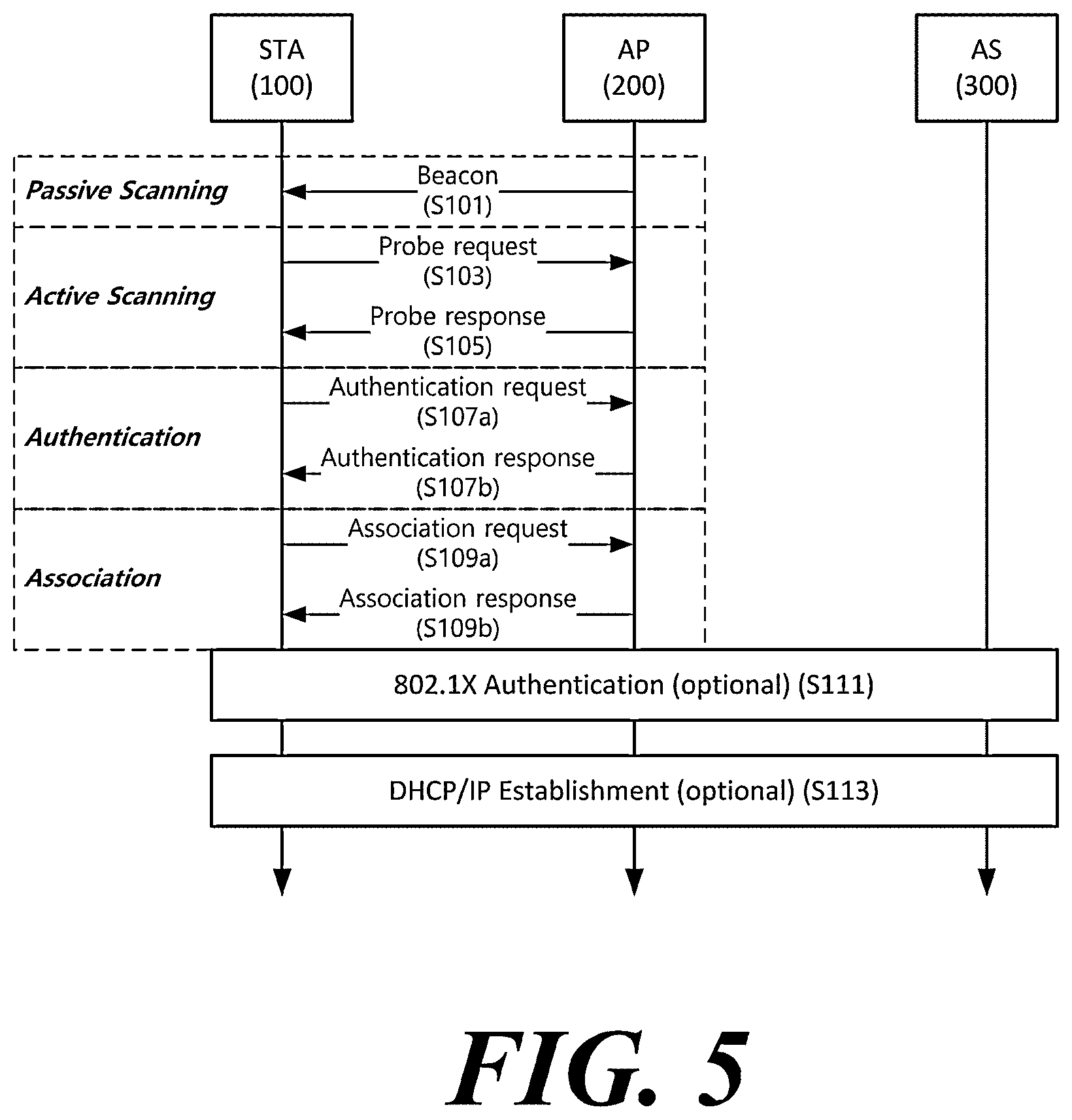 STA
(100)

AP
(200)

AS
(300)

Passive Scanning

Beacon
(S101)

Active Scanning

Probe request
(S103)

Probe response
(S105)

Authentication

Authentication request
(S107a)

Authentication response
(S107b)

Association

Association request
(S109a)

Association response
(S109b)

802.1X Authentication (optional) (S111)

DHCP/IP Establishment (optional) (S113)

FIG. 5